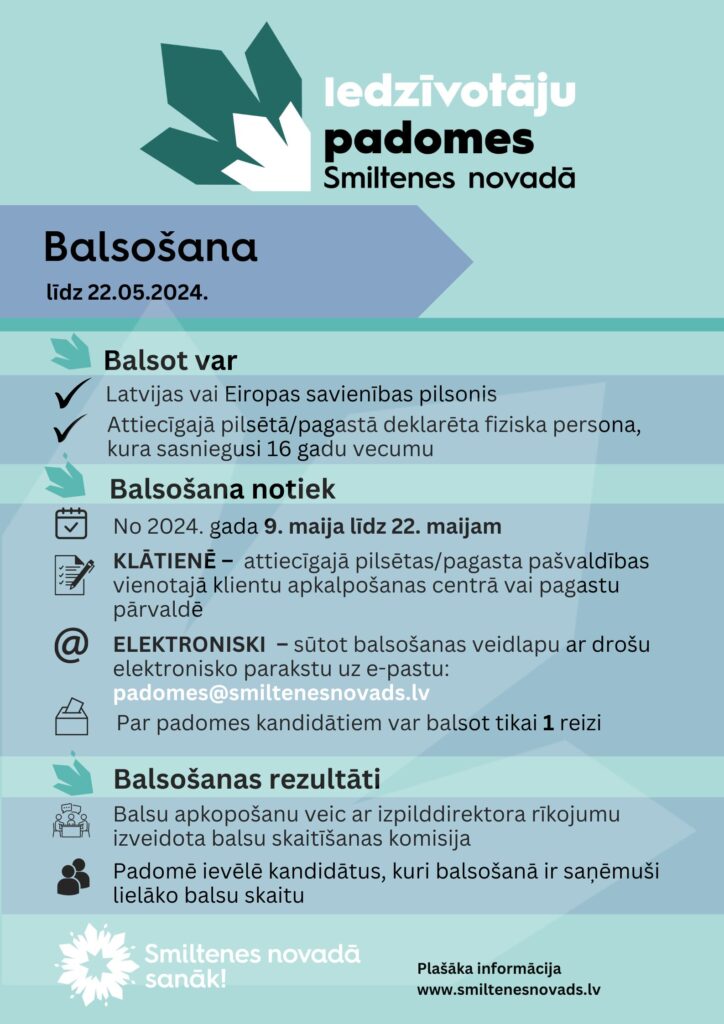 Iedzīvotāju padomes Smiltenes novadā

Balsošana

līdz 22.05.2024.

Balsot var

Latvijas vai Eiropas savienības pilsonis

Attiecīgajā pilsētā/pagastā deklarēta fiziska persona, kura sasniegusi 16 gadu vecumu

Balsošana notiek

No 2024. gada 9. maija līdz 22. maijam

KLĀTIENĒ – attiecīgajā pilsētas/pagasta pašvaldības vienotajā klientu apkalpošanas centrā vai pagastu pārvaldē

ELEKTRONISKI – sūtot balsošanas veidlapu ar drošu elektronisko parakstu uz e-pastu: padomes@smiltenesnovads.lv

Par padomes kandidātiem var balsot tikai 1 reizi

Balsošanas rezultāti

Balsu apkopošanu veic ar izpilddirektora rīkojumu izveidota balsu skaitīšanas komisija

Padomē ievēlē kandidātus, kuri balsošanā ir saņēmuši lielāko balsu skaitu

Smiltenes novadā sanāk!

Plašāka informācija
www.smiltenesnovads.lv